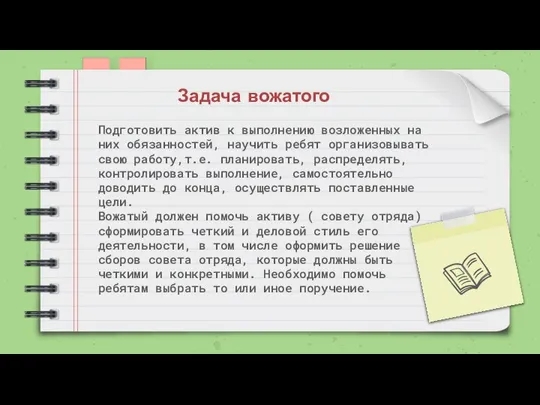 Задача вожатого

Подготовить актив к выполнению возложенных на них обязанностей, научить ребят организовывать свою работу,т.е. планировать, распределять, контролировать выполнение, самостоятельно доводить до конца, осуществлять поставленные цели.
Вожатый должен помочь активу ( совету отряда) сформировать четкий и деловой стиль его деятельности, в том числе оформить решение сборов совета отряда, которые должны быть четкими и конкретными. Необходимо помочь ребятам выбрать то или иное поручение.